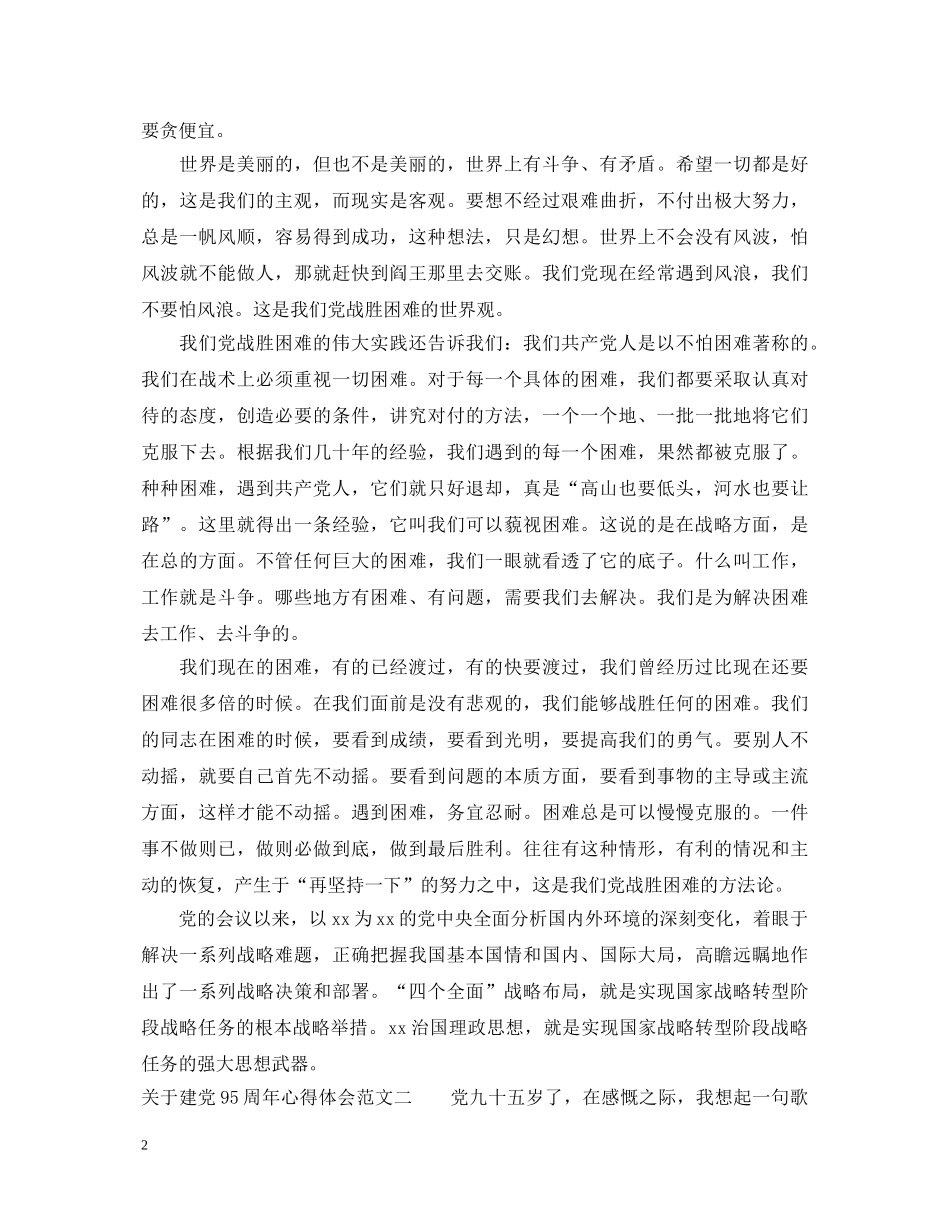 要贪便宜。

世界是美丽的，但也不是美丽的，世界上有斗争、有矛盾。希望一切都是好的，这是我们的主观，而现实是客观。要想不经过艰难曲折，不付出极大努力，总是一帆风顺，容易得到成功，这种想法，只是幻想。世界上不会没有风波，怕风波就不能做人，那就赶快到阎王那里去交账。我们党现在经常遇到风浪，我们不要怕风浪。这是我们党战胜困难的世界观。

我们党战胜困难的伟大实践还告诉我们：我们共产党人是以不怕困难著称的。我们在战术上必须重视一切困难。对于每一个具体的困难，我们都要采取认真对待的态度，创造必要的条件，讲究对付的方法，一个一个地、一批一批地将它们克服下去。根据我们几十年的经验，我们遇到的每一个困难，果然都被克服了。种种困难，遇到共产党人，它们就只好退却，真是“高山也要低头，河水也要让路”。这里就得出一条经验，它叫我们可以藐视困难。这说的是在战略方面，是在总的方面。不管任何巨大的困难，我们一眼就看透了它的底子。什么叫工作，工作就是斗争。哪些地方有困难、有问题，需要我们去解决。我们是为解决困难去工作、去斗争的。

我们现在的困难，有的已经渡过，有的快要渡过，我们曾经历过比现在还要困难很多倍的时候。在我们面前是没有悲观的，我们能够战胜任何的困难。我们的同志在困难的时候，要看到成绩，要看到光明，要提高我们的勇气。要别人不动摇，就要自己首先不动摇。要看到问题的本质方面，要看到事物的主导或主流方面，这样才能不动摇。遇到困难，务宜忍耐。困难总是可以慢慢克服的。一件事不做则已，做则必做到底，做到最后胜利。往往有这种情形，有利的情况和主动的恢复，产生于“再坚持一下”的努力之中，这是我们党战胜困难的方法论。

党的会议以来，以xx为xx的党中央全面分析国内外环境的深刻变化，着眼于解决一系列战略难题，正确把握我国基本国情和国内、国际大局，高瞻远瞩地作出了一系列战略决策和部署。“四个全面”战略布局，就是实现国家战略转型阶段战略任务的根本战略举措。xx治国理政思想，就是实现国家战略转型阶段战略任务的强大思想武器。

关于建党95周年心得体会范文二 党九十五岁了，在感慨之际，我想起一句歌

2